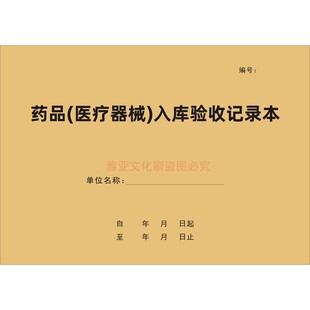 编号：

药品(医疗器械)入库验收记录本

雅亚文化刷盗图必究

单位名称：

自　　年　　月　　日起
至　　年　　月　　日止